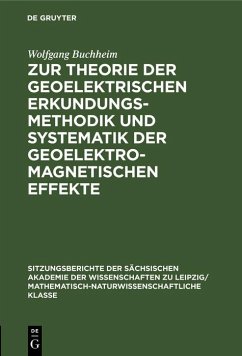 DE GRUYTER

Wolfgang Buchheim

ZUR THEORIE DER GEOELEKTRISCHEN ERKUNDUNGSMETHODIK UND SYSTEMATIK DER GEOELEKTROMAGNETISCHEN EFFEKTE

SITZUNGSBERICHTE DER SÄCHSISCHEN AKADEMIE DER WISSENSCHAFTEN ZU LEIPZIG/ MATHEMATISCH-NATURWISSENSCHAFTLICHE KLASSE

DE G